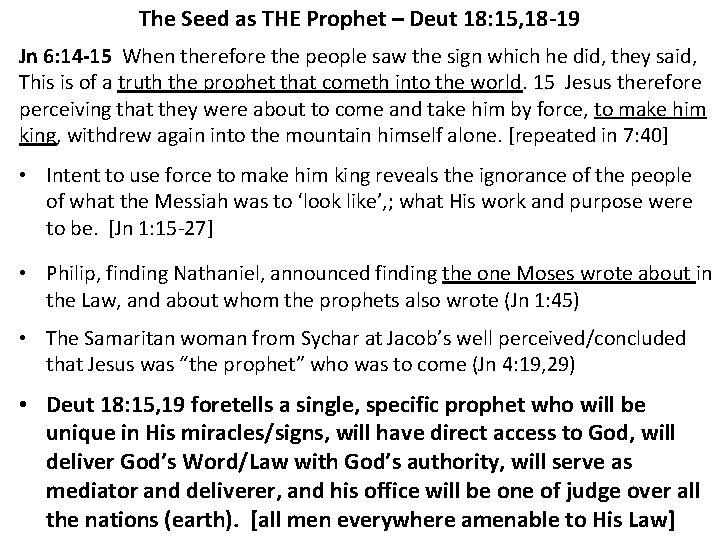 The Seed as THE Prophet – Deut 18:15,18-19

Jn 6:14-15 When therefore the people saw the sign which he did, they said, This is of a truth the prophet that cometh into the world. 15 Jesus therefore perceiving that they were about to come and take him by force, to make him king, withdrew again into the mountain himself alone. [repeated in 7:40]

• Intent to use force to make him king reveals the ignorance of the people of what the Messiah was to 'look like',; what His work and purpose were to be. [Jn 1:15-27]

• Philip, finding Nathaniel, announced finding the one Moses wrote about in the Law, and about whom the prophets also wrote (Jn 1:45)

• The Samaritan woman from Sychar at Jacob's well perceived/concluded that Jesus was "the prophet" who was to come (Jn 4:19,29)

• Deut 18:15,19 foretells a single, specific prophet who will be unique in His miracles/signs, will have direct access to God, will deliver God's Word/Law with God's authority, will serve as mediator and deliverer, and his office will be one of judge over all the nations (earth). [all men everywhere amenable to His Law]